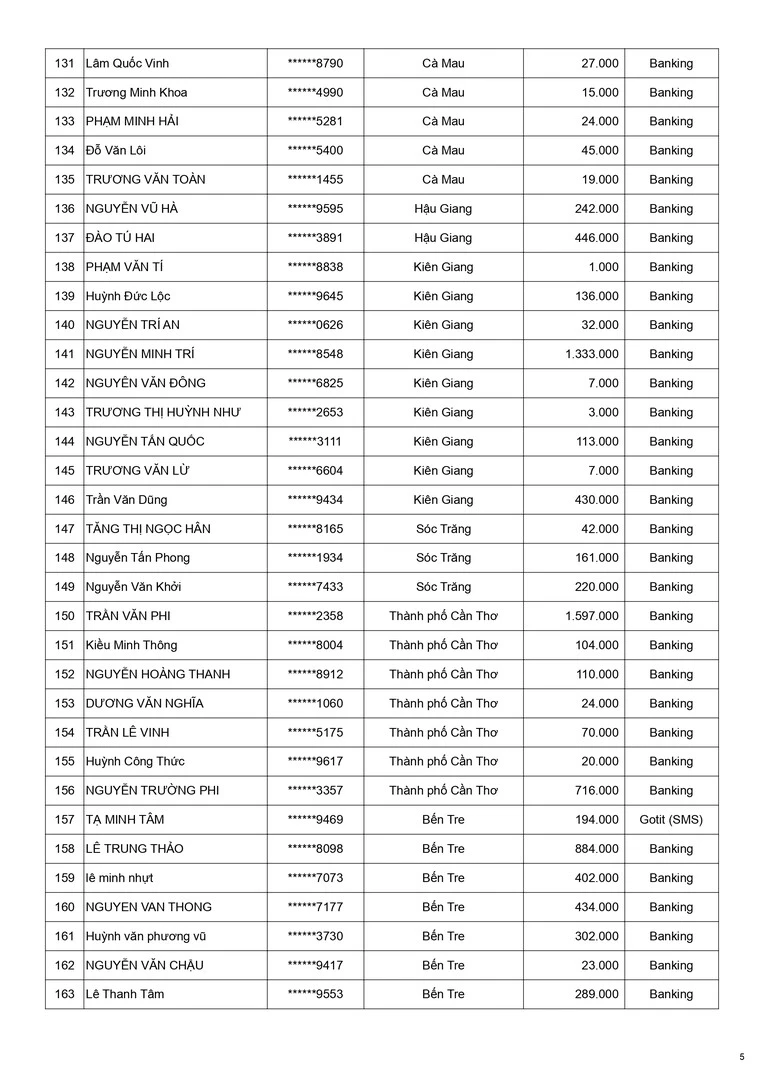 | 131 | Lâm Quốc Vinh | ******8790 | Cà Mau | 27.000 | Banking |
|---|---|---|---|---|---|
| 132 | Trương Minh Khoa | ******4990 | Cà Mau | 15.000 | Banking |
| 133 | PHẠM MINH HẢI | ******5281 | Cà Mau | 24.000 | Banking |
| 134 | Đỗ Văn Lôi | ******5400 | Cà Mau | 45.000 | Banking |
| 135 | TRƯƠNG VĂN TOÀN | ******1455 | Cà Mau | 19.000 | Banking |
| 136 | NGUYỄN VŨ HÀ | ******9595 | Hậu Giang | 242.000 | Banking |
| 137 | ĐÀO TÚ HAI | ******3891 | Hậu Giang | 446.000 | Banking |
| 138 | PHẠM VĂN TÍ | ******8838 | Kiên Giang | 1.000 | Banking |
| 139 | Huỳnh Đức Lộc | ******9645 | Kiên Giang | 136.000 | Banking |
| 140 | NGUYỄN TRÍ AN | ******0626 | Kiên Giang | 32.000 | Banking |
| 141 | NGUYỄN MINH TRÍ | ******8548 | Kiên Giang | 1.333.000 | Banking |
| 142 | NGUYỄN VĂN ĐÔNG | ******6825 | Kiên Giang | 7.000 | Banking |
| 143 | TRƯƠNG THỊ HUỲNH NHƯ | ******2653 | Kiên Giang | 3.000 | Banking |
| 144 | NGUYỄN TẤN QUỐC | ******3111 | Kiên Giang | 113.000 | Banking |
| 145 | TRƯƠNG VĂN LỪ | ******6604 | Kiên Giang | 7.000 | Banking |
| 146 | Trần Văn Dũng | ******9434 | Kiên Giang | 430.000 | Banking |
| 147 | TĂNG THỊ NGỌC HÂN | ******8165 | Sóc Trăng | 42.000 | Banking |
| 148 | Nguyễn Tấn Phong | ******1934 | Sóc Trăng | 161.000 | Banking |
| 149 | Nguyễn Văn Khởi | ******7433 | Sóc Trăng | 220.000 | Banking |
| 150 | TRẦN VĂN PHI | ******2358 | Thành phố Cần Thơ | 1.597.000 | Banking |
| 151 | Kiều Minh Thông | ******8004 | Thành phố Cần Thơ | 104.000 | Banking |
| 152 | NGUYỄN HOÀNG THANH | ******8912 | Thành phố Cần Thơ | 110.000 | Banking |
| 153 | DƯƠNG VĂN NGHĨA | ******1060 | Thành phố Cần Thơ | 24.000 | Banking |
| 154 | TRẦN LÊ VINH | ******5175 | Thành phố Cần Thơ | 70.000 | Banking |
| 155 | Huỳnh Công Thức | ******9617 | Thành phố Cần Thơ | 20.000 | Banking |
| 156 | NGUYỄN TRƯỜNG PHI | ******3357 | Thành phố Cần Thơ | 716.000 | Banking |
| 157 | TẠ MINH TÂM | ******9469 | Bến Tre | 194.000 | Gotit (SMS) |
| 158 | LÊ TRUNG THẢO | ******8098 | Bến Tre | 884.000 | Banking |
| 159 | lê minh nhựt | ******7073 | Bến Tre | 402.000 | Banking |
| 160 | NGUYEN VAN THONG | ******7177 | Bến Tre | 434.000 | Banking |
| 161 | Huỳnh văn phương vũ | ******3730 | Bến Tre | 302.000 | Banking |
| 162 | NGUYỄN VĂN CHẬU | ******9417 | Bến Tre | 23.000 | Banking |
| 163 | Lê Thanh Tâm | ******9553 | Bến Tre | 289.000 | Banking |

5